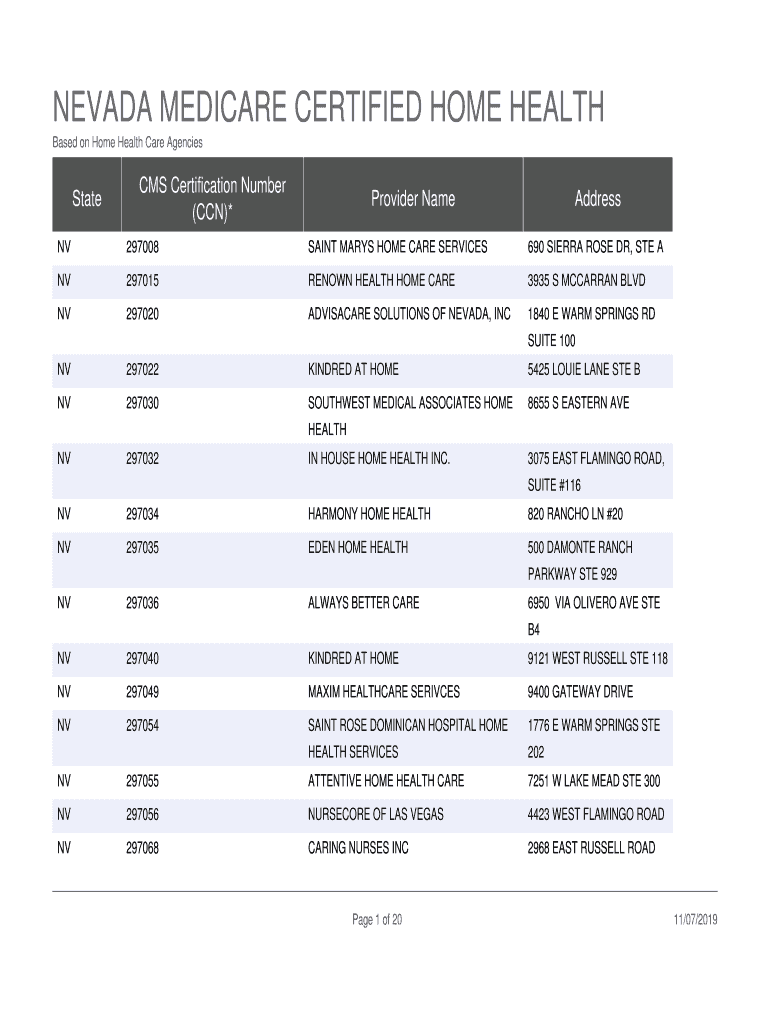 NEVADA MEDICARE CERTIFIED HOME HEALTH

Based on Home Health Care Agencies

| State | CMS Certification Number (CCN)* | Provider Name | Address |
|---|---|---|---|
| NV | 297008 | SAINT MARYS HOME CARE SERVICES | 690 SIERRA ROSE DR, STE A |
| NV | 297015 | RENOWN HEALTH HOME CARE | 3935 S MCCARRAN BLVD |
| NV | 297020 | ADVISACARE SOLUTIONS OF NEVADA, INC | 1840 E WARM SPRINGS RD SUITE 100 |
| NV | 297022 | KINDRED AT HOME | 5425 LOUIE LANE STE B |
| NV | 297030 | SOUTHWEST MEDICAL ASSOCIATES HOME HEALTH | 8655 S EASTERN AVE |
| NV | 297032 | IN HOUSE HOME HEALTH INC. | 3075 EAST FLAMINGO ROAD, SUITE #116 |
| NV | 297034 | HARMONY HOME HEALTH | 820 RANCHO LN #20 |
| NV | 297035 | EDEN HOME HEALTH | 500 DAMONTE RANCH PARKWAY STE 929 |
| NV | 297036 | ALWAYS BETTER CARE | 6950 VIA OLIVERO AVE STE B4 |
| NV | 297040 | KINDRED AT HOME | 9121 WEST RUSSELL STE 118 |
| NV | 297049 | MAXIM HEALTHCARE SERIVCES | 9400 GATEWAY DRIVE |
| NV | 297054 | SAINT ROSE DOMINICAN HOSPITAL HOME HEALTH SERVICES | 1776 E WARM SPRINGS STE 202 |
| NV | 297055 | ATTENTIVE HOME HEALTH CARE | 7251 W LAKE MEAD STE 300 |
| NV | 297056 | NURSECORE OF LAS VEGAS | 4423 WEST FLAMINGO ROAD |
| NV | 297068 | CARING NURSES INC | 2968 EAST RUSSELL ROAD |

Page 1 of 20

11/07/2019